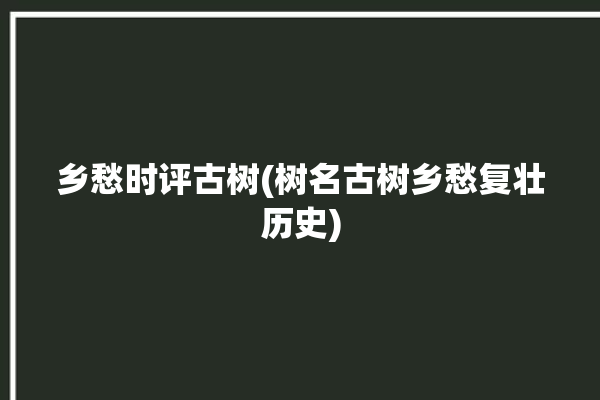 乡愁时评古树(树名古树乡愁复壮历史)